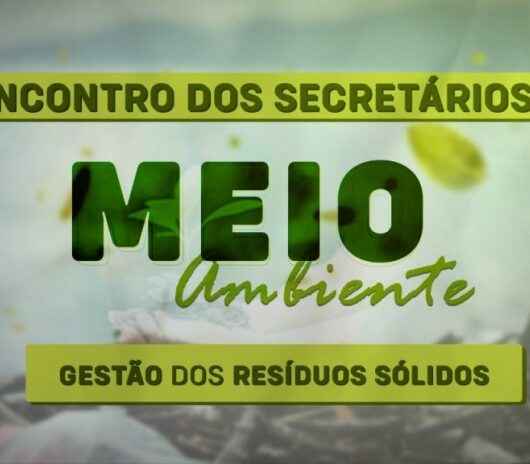 NCONTRO DOS SECRETÁRIOS

MEIO
Ambiente

GESTÃO DOS RESÍDUOS SÓLIDOS